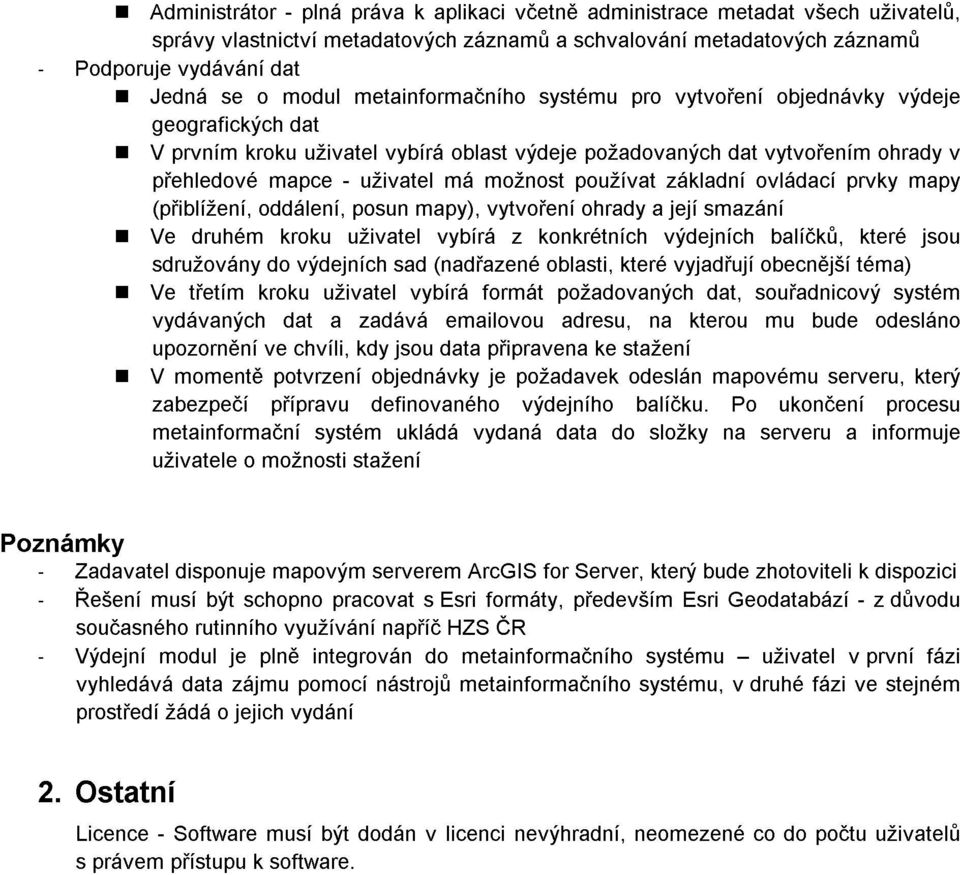 ■ Administrátor - plná práva k aplikaci včetně administrace metadat všech uživatelů, správy vlastnictví metadatových záznamů a schvalování metadatových záznamů

- Podporuje vydávání dat

■ Jedná se o modul metainformačního systému pro vytvoření objednávky výdeje geografických dat

■ V prvním kroku uživatel vybírá oblast výdeje požadovaných dat vytvořením ohrady v přehledové mapce - uživatel má možnost používat základní ovládací prvky mapy (přiblížení, oddálení, posun mapy), vytvoření ohrady a její smazání

■ Ve druhém kroku uživatel vybírá z konkrétních výdejních balíčků, které jsou sdružovány do výdejních sad (nadřazené oblasti, které vyjadřují obecnější téma)

■ Ve třetím kroku uživatel vybírá formát požadovaných dat, souřadnicový systém vydávaných dat a zadává emailovou adresu, na kterou mu bude odesláno upozornění ve chvíli, kdy jsou data připravena ke stažení

■ V momentě potvrzení objednávky je požadavek odeslán mapovému serveru, který zabezpečí přípravu definovaného výdejního balíčku. Po ukončení procesu metainformační systém ukládá vydaná data do složky na serveru a informuje uživatele o možnosti stažení

Poznámky

- Zadavatel disponuje mapovým serverem ArcGIS for Server, který bude zhotoviteli k dispozici

- Řešení musí být schopno pracovat s Esri formáty, především Esri Geodatabází - z důvodu současného rutinního využívání napříč HZS ČR

- Výdejní modul je plně integrován do metainformačního systému – uživatel v první fázi vyhledává data zájmu pomocí nástrojů metainformačního systému, v druhé fázi ve stejném prostředí žádá o jejich vydání

2. Ostatní

Licence - Software musí být dodán v licenci nevýhradní, neomezené co do počtu uživatelů s právem přístupu k software.